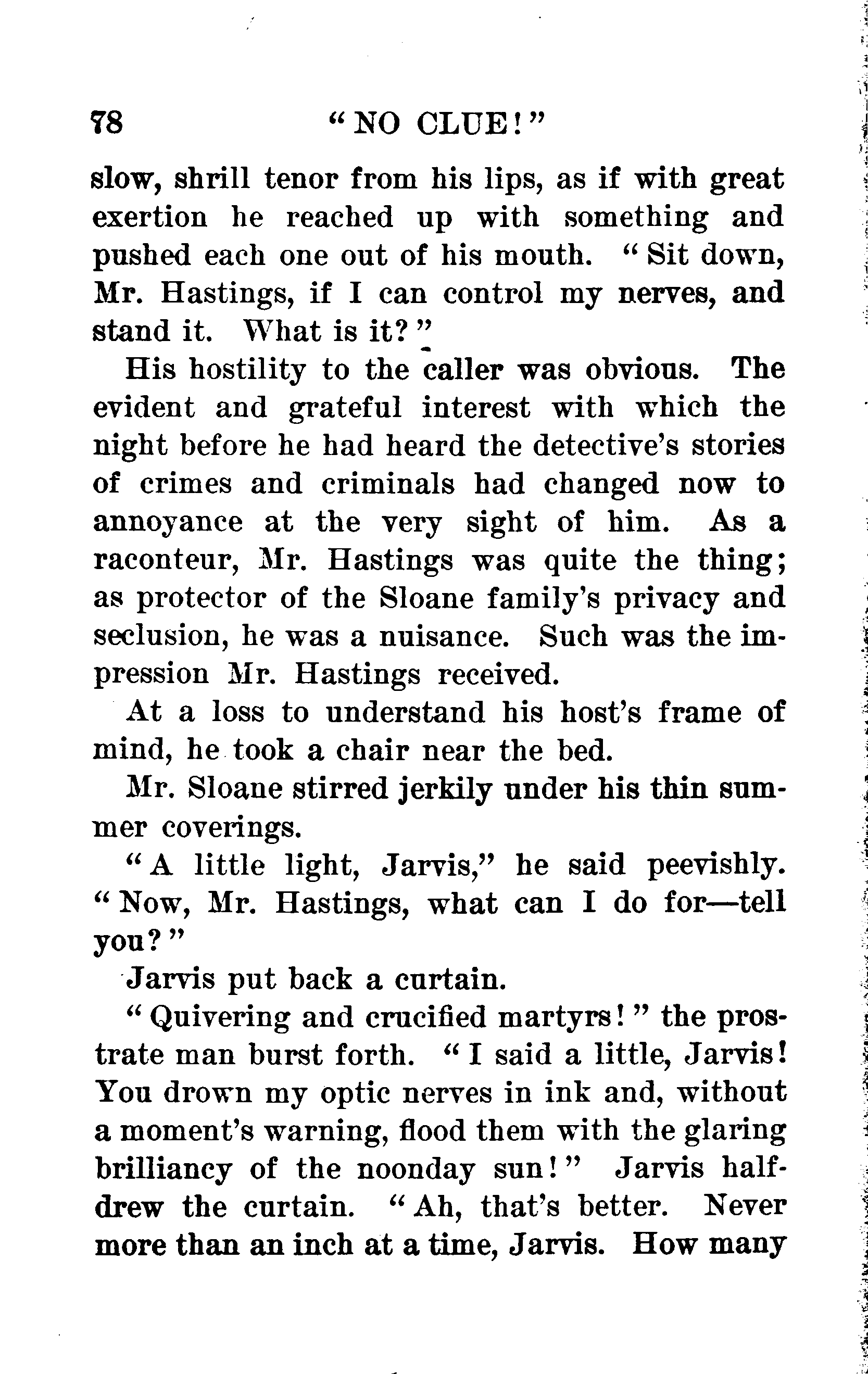 78 "NO CLUE!"

slow, shrill tenor from his lips, as if with great exertion he reached up with something and pushed each one out of his mouth. "Sit down, Mr. Hastings, if I can control my nerves, and stand it. What is it?"

His hostility to the caller was obvious. The evident and grateful interest with which the night before he had heard the detective's stories of crimes and criminals had changed now to annoyance at the very sight of him. As a raconteur, Mr. Hastings was quite the thing; as protector of the Sloane family's privacy and seclusion, he was a nuisance. Such was the impression Mr. Hastings received.

At a loss to understand his host's frame of mind, he took a chair near the bed.

Mr. Sloane stirred jerkily under his thin summer coverings.

"A little light, Jarvis," he said peevishly. "Now, Mr. Hastings, what can I do for—tell you?"

Jarvis put back a curtain.

"Quivering and crucified martyrs!" the prostrate man burst forth. "I said a little, Jarvis! You drown my optic nerves in ink and, without a moment's warning, flood them with the glaring brilliancy of the noonday sun!" Jarvis half-drew the curtain. "Ah, that's better. Never more than an inch at a time, Jarvis. How many